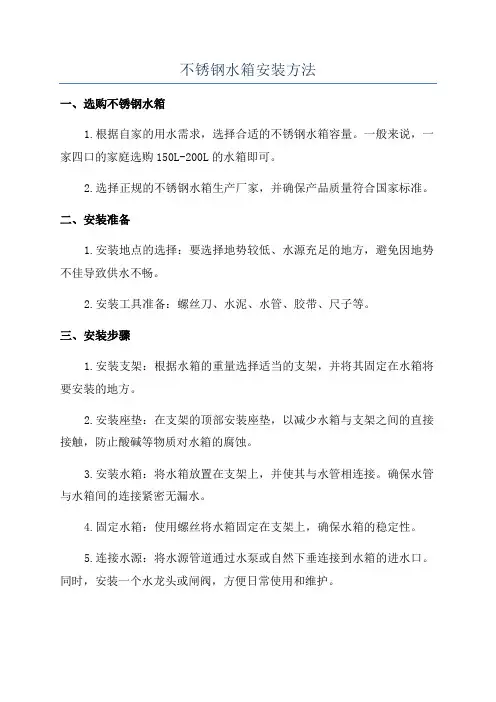 不锈钢水箱安装方法

一、选购不锈钢水箱

1.根据自家的用水需求，选择合适的不锈钢水箱容量。一般来说，一家四口的家庭选购150L-200L的水箱即可。

2.选择正规的不锈钢水箱生产厂家，并确保产品质量符合国家标准。

二、安装准备

1.安装地点的选择：要选择地势较低、水源充足的地方，避免因地势不佳导致供水不畅。

2.安装工具准备：螺丝刀、水泥、水管、胶带、尺子等。

三、安装步骤

1.安装支架：根据水箱的重量选择适当的支架，并将其固定在水箱将要安装的地方。

2.安装座垫：在支架的顶部安装座垫，以减少水箱与支架之间的直接接触，防止酸碱等物质对水箱的腐蚀。

3.安装水箱：将水箱放置在支架上，并使其与水管相连接。确保水管与水箱间的连接紧密无漏水。

4.固定水箱：使用螺丝将水箱固定在支架上，确保水箱的稳定性。

5.连接水源：将水源管道通过水泵或自然下垂连接到水箱的进水口。同时，安装一个水龙头或闸阀，方便日常使用和维护。